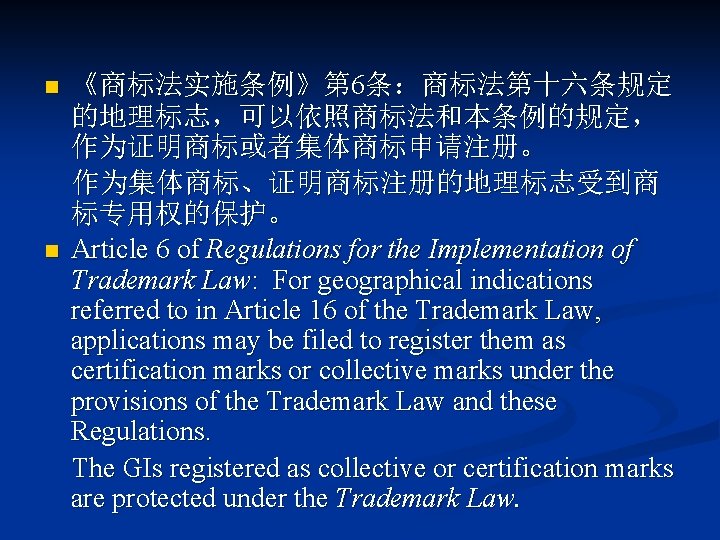 《商标法实施条例》第6条：商标法第十六条规定的地理标志，可以依照商标法和本条例的规定，作为证明商标或者集体商标申请注册。

作为集体商标、证明商标注册的地理标志受到商标专用权的保护。

Article 6 of Regulations for the Implementation of Trademark Law: For geographical indications referred to in Article 16 of the Trademark Law, applications may be filed to register them as certification marks or collective marks under the provisions of the Trademark Law and these Regulations.

The GIs registered as collective or certification marks are protected under the Trademark Law.